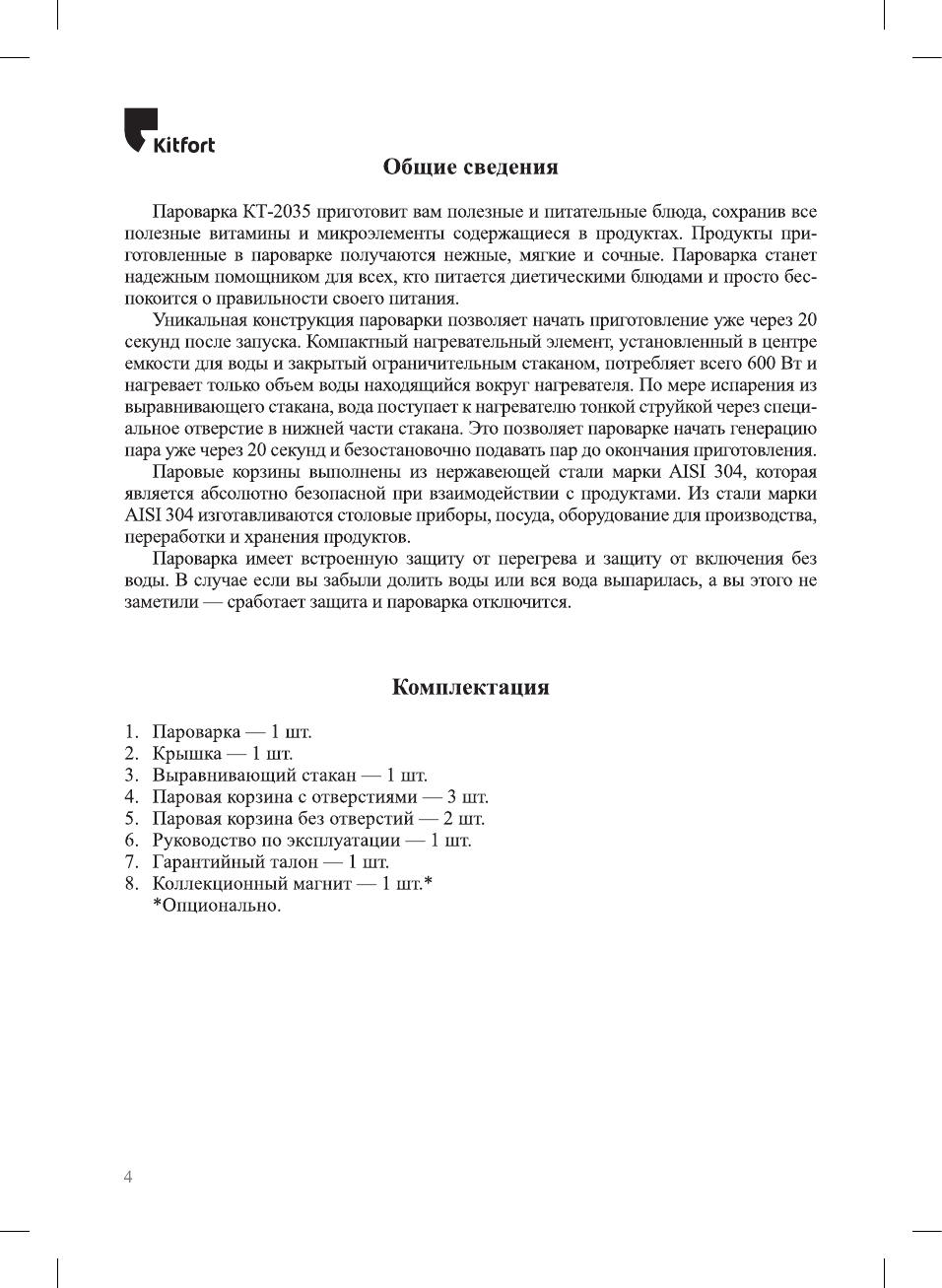 Kitfort

Общие сведения

Пароварка КТ-2035 приготовит вам полезные и питательные блюда, сохранив все полезные витамины и микроэлементы содержащиеся в продуктах. Продукты приготовленные в пароварке получаются нежные, мягкие и сочные. Пароварка станет надежным помощником для всех, кто питается диетическими блюдами и просто беспокоится о правильности своего питания.

Уникальная конструкция пароварки позволяет начать приготовление уже через 20 секунд после запуска. Компактный нагревательный элемент, установленный в центре емкости для воды и закрытый ограничительным стаканом, потребляет всего 600 Вт и нагревает только объем воды находящийся вокруг нагревателя. По мере испарения из выравнивающего стакана, вода поступает к нагревателю тонкой струйкой через специальное отверстие в нижней части стакана. Это позволяет пароварке начать генерацию пара уже через 20 секунд и безостановочно подавать пар до окончания приготовления.

Паровые корзины выполнены из нержавеющей стали марки AISI 304, которая является абсолютно безопасной при взаимодействии с продуктами. Из стали марки AISI 304 изготавливаются столовые приборы, посуда, оборудование для производства, переработки и хранения продуктов.

Пароварка имеет встроенную защиту от перегрева и защиту от включения без воды. В случае если вы забыли долить воды или вся вода выпарилась, а вы этого не заметили — сработает защита и пароварка отключится.

Комплектация

1. Пароварка — 1 шт.
2. Крышка — 1 шт.
3. Выравнивающий стакан — 1 шт.
4. Паровая корзина с отверстиями — 3 шт.
5. Паровая корзина без отверстий — 2 шт.
6. Руководство по эксплуатации — 1 шт.
7. Гарантийный талон — 1 шт.
8. Коллекционный магнит — 1 шт.*
*Опционально.

4